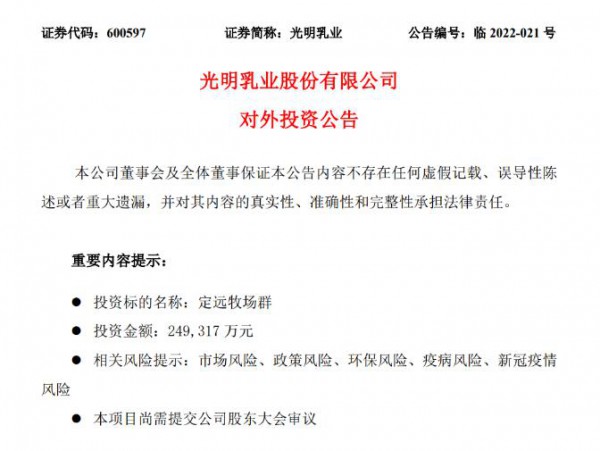 证券代码：600597　　证券简称：光明乳业　　公告编号：临 2022-021 号

光明乳业股份有限公司
对外投资公告

本公司董事会及全体董事保证本公告内容不存在任何虚假记载、误导性陈述或者重大遗漏，并对其内容的真实性、准确性和完整性承担法律责任。

重要内容提示：

● 投资标的名称：定远牧场群

● 投资金额：249,317 万元

● 相关风险提示：市场风险、政策风险、环保风险、疫病风险、新冠疫情风险

● 本项目尚需提交公司股东大会审议